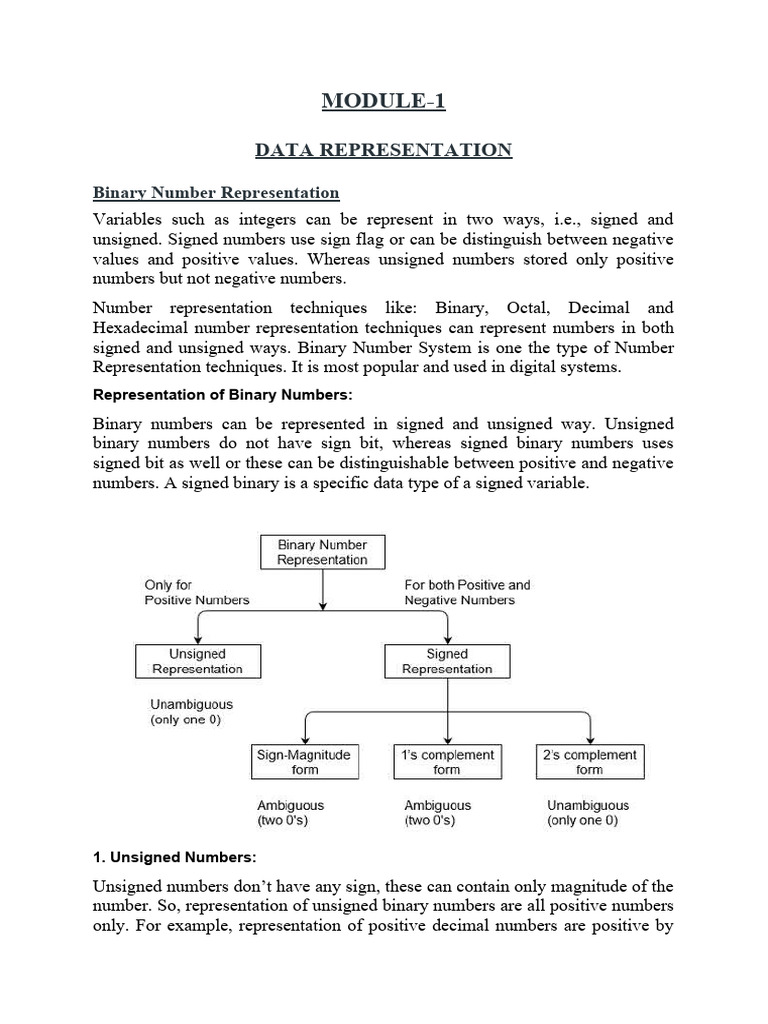 MODULE-1

DATA REPRESENTATION

Binary Number Representation

Variables such as integers can be represent in two ways, i.e., signed and unsigned. Signed numbers use sign flag or can be distinguish between negative values and positive values. Whereas unsigned numbers stored only positive numbers but not negative numbers.

Number representation techniques like: Binary, Octal, Decimal and Hexadecimal number representation techniques can represent numbers in both signed and unsigned ways. Binary Number System is one the type of Number Representation techniques. It is most popular and used in digital systems.

Representation of Binary Numbers:

Binary numbers can be represented in signed and unsigned way. Unsigned binary numbers do not have sign bit, whereas signed binary numbers uses signed bit as well or these can be distinguishable between positive and negative numbers. A signed binary is a specific data type of a signed variable.

Binary Number Representation

Only for Positive Numbers

For both Positive and Negative Numbers

Unsigned Representation

Signed Representation

Unambiguous (only one 0)

Sign-Magnitude form

1's complement form

2's complement form

Ambiguous (two 0's)

Ambiguous (two 0's)

Unambiguous (only one 0)

1. Unsigned Numbers:

Unsigned numbers don't have any sign, these can contain only magnitude of the number. So, representation of unsigned binary numbers are all positive numbers only. For example, representation of positive decimal numbers are positive by